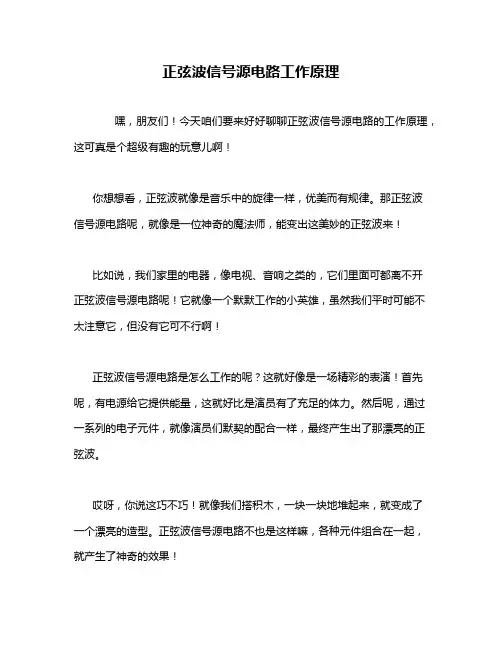 正弦波信号源电路工作原理

嘿，朋友们！今天咱们要来好好聊聊正弦波信号源电路的工作原理，这可真是个超级有趣的玩意儿啊！

你想想看，正弦波就像是音乐中的旋律一样，优美而有规律。那正弦波信号源电路呢，就像是一位神奇的魔法师，能变出这美妙的正弦波来！

比如说，我们家里的电器，像电视、音响之类的，它们里面可都离不开正弦波信号源电路呢！它就像一个默默工作的小英雄，虽然我们平时可能不太注意它，但没有它可不行啊！

正弦波信号源电路是怎么工作的呢？这就好像是一场精彩的表演！首先呢，有电源给它提供能量，这就好比是演员有了充足的体力。然后呢，通过一系列的电子元件，就像演员们默契的配合一样，最终产生出了那漂亮的正弦波。

哎呀，你说这巧不巧！就像我们搭积木，一块一块地堆起来，就变成了一个漂亮的造型。正弦波信号源电路不也是这样嘛，各种元件组合在一起，就产生了神奇的效果！